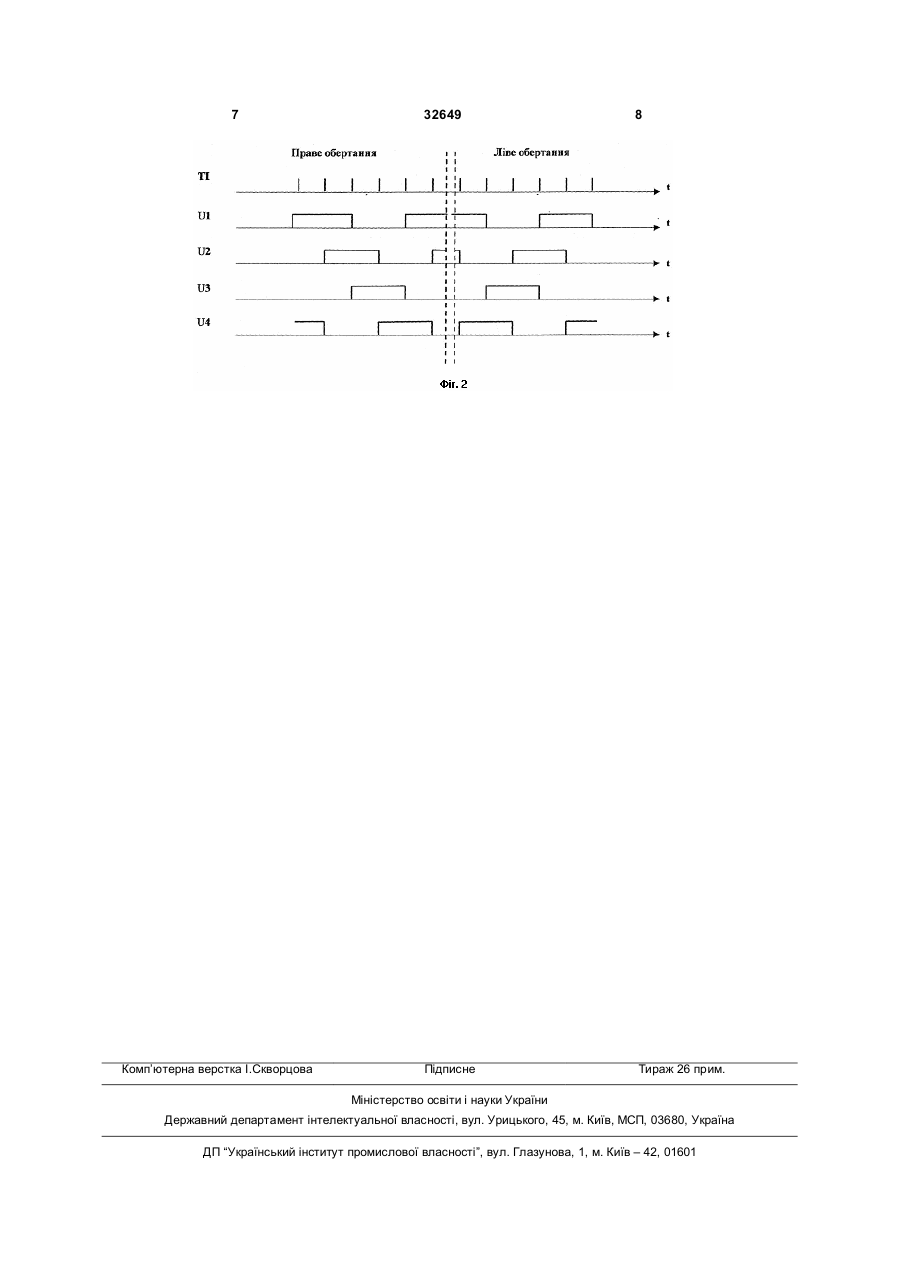 7 32649 8

Праве обертання

Ліве обертання

TI

t

U1

t

U2

t

U3

t

U4

t

Фіг. 2

Комп'ютерна верстка І.Скворцова Підписне Тираж 26 прим.

Міністерство освіти і науки України

Державний департамент інтелектуальної власності, вул. Урицького, 45, м. Київ, МСП, 03680, Україна

ДП "Український інститут промислової власності", вул. Глазунова, 1, м. Київ – 42, 01601